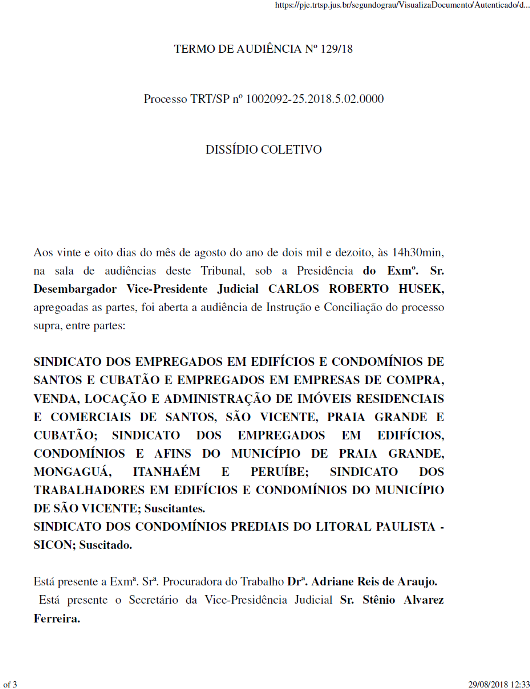 https://pje.trtsp.jus.br/segundograu/VisualizaDocumento/Autenticado/d...

TERMO DE AUDIÊNCIA Nº 129/18

Processo TRT/SP nº 1002092-25.2018.5.02.0000

DISSÍDIO COLETIVO

Aos vinte e oito dias do mês de agosto do ano de dois mil e dezoito, às 14h30min, na sala de audiências deste Tribunal, sob a Presidência do Exmº. Sr. Desembargador Vice-Presidente Judicial CARLOS ROBERTO HUSEK, apregoadas as partes, foi aberta a audiência de Instrução e Conciliação do processo supra, entre partes:

SINDICATO DOS EMPREGADOS EM EDIFÍCIOS E CONDOMÍNIOS DE SANTOS E CUBATÃO E EMPREGADOS EM EMPRESAS DE COMPRA, VENDA, LOCAÇÃO E ADMINISTRAÇÃO DE IMÓVEIS RESIDENCIAIS E COMERCIAIS DE SANTOS, SÃO VICENTE, PRAIA GRANDE E CUBATÃO; SINDICATO DOS EMPREGADOS EM EDIFÍCIOS, CONDOMÍNIOS E AFINS DO MUNICÍPIO DE PRAIA GRANDE, MONGAGUÁ, ITANHAÉM E PERUÍBE; SINDICATO DOS TRABALHADORES EM EDIFÍCIOS E CONDOMÍNIOS DO MUNICÍPIO DE SÃO VICENTE; Suscitantes.
SINDICATO DOS CONDOMÍNIOS PREDIAIS DO LITORAL PAULISTA - SICON; Suscitado.

Está presente a Exmª. Srª. Procuradora do Trabalho Drª. Adriane Reis de Araujo.
Está presente o Secretário da Vice-Presidência Judicial Sr. Stênio Alvarez Ferreira.

of 3

29/08/2018 12:33